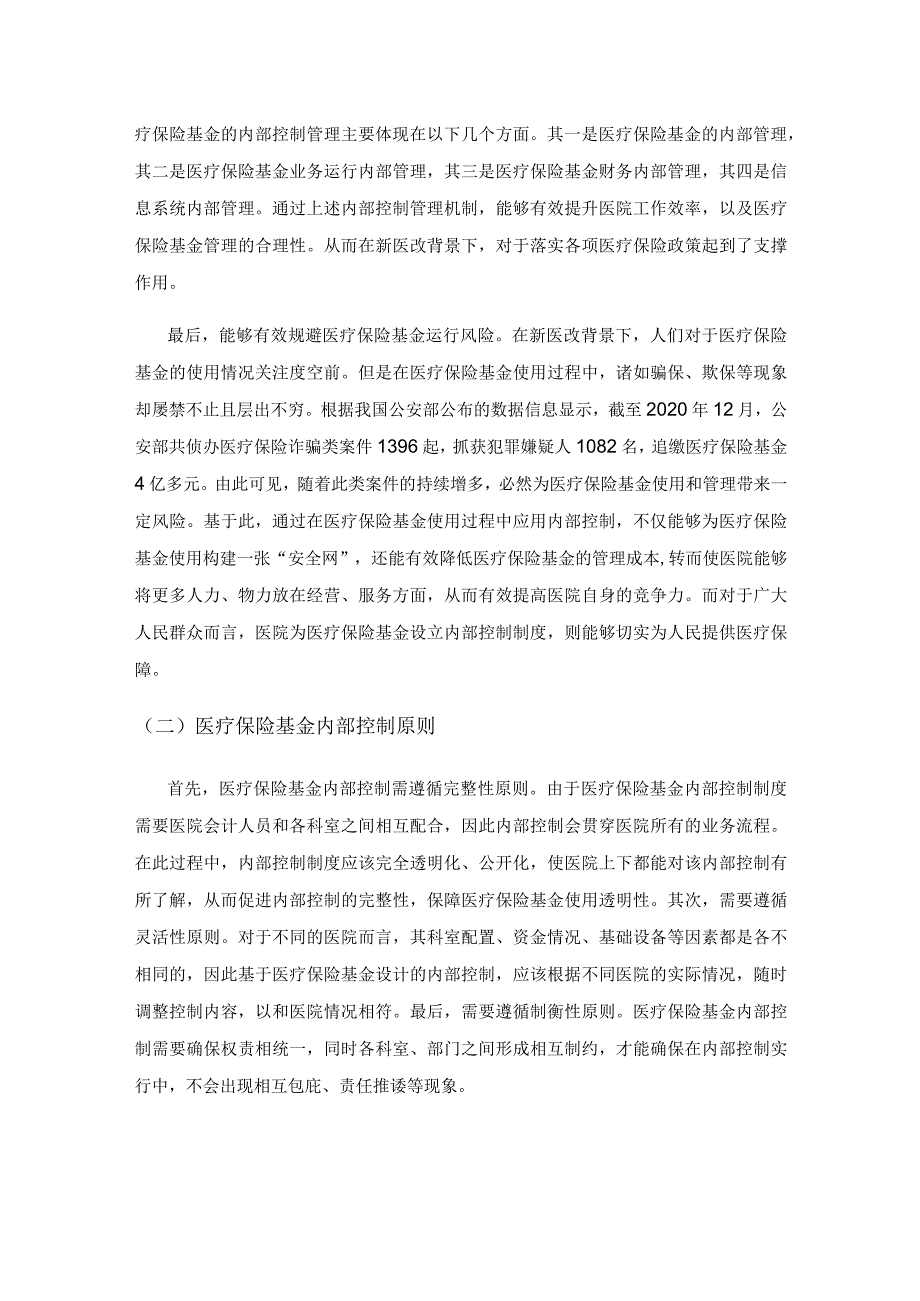 疗保险基金的内部控制管理主要体现在以下几个方面。其一是医疗保险基金的内部管理，其二是医疗保险基金业务运行内部管理，其三是医疗保险基金财务内部管理，其四是信息系统内部管理。通过上述内部控制管理机制，能够有效提升医院工作效率，以及医疗保险基金管理的合理性。从而在新医改背景下，对于落实各项医疗保险政策起到了支撑作用。

最后，能够有效规避医疗保险基金运行风险。在新医改背景下，人们对于医疗保险基金的使用情况关注度空前。但是在医疗保险基金使用过程中，诸如骗保、欺保等现象却屡禁不止且层出不穷。根据我国公安部公布的数据信息显示，截至2020年12月，公安部共侦办医疗保险诈骗类案件1396起，抓获犯罪嫌疑人1082名，追缴医疗保险基金4亿多元。由此可见，随着此类案件的持续增多，必然为医疗保险基金使用和管理带来一定风险。基于此，通过在医疗保险基金使用过程中应用内部控制，不仅能够为医疗保险基金使用构建一张“安全网”，还能有效降低医疗保险基金的管理成本，转而使医院能够将更多人力、物力放在经营、服务方面，从而有效提高医院自身的竞争力。而对于广大人民群众而言，医院为医疗保险基金设立内部控制制度，则能够切实为人民提供医疗保障。

（二）医疗保险基金内部控制原则

首先，医疗保险基金内部控制需遵循完整性原则。由于医疗保险基金内部控制制度需要医院会计人员和各科室之间相互配合，因此内部控制会贯穿医院所有的业务流程。在此过程中，内部控制制度应该完全透明化、公开化，使医院上下都能对该内部控制有所了解，从而促进内部控制的完整性，保障医疗保险基金使用透明性。其次，需要遵循灵活性原则。对于不同的医院而言，其科室配置、资金情况、基础设备等因素都是各不相同的，因此基于医疗保险基金设计的内部控制，应该根据不同医院的实际情况，随时调整控制内容，以和医院情况相符。最后，需要遵循制衡性原则。医疗保险基金内部控制需要确保权责相统一，同时各科室、部门之间形成相互制约，才能确保在内部控制实行中，不会出现相互包庇、责任推诿等现象。